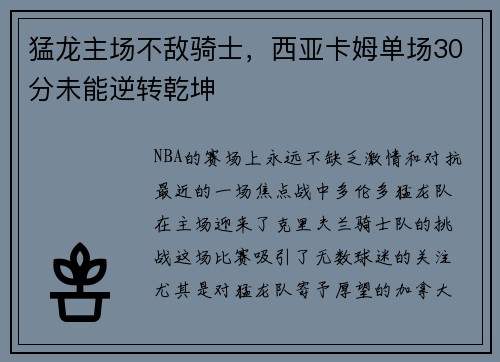 猛龙主场不敌骑士，西亚卡姆单场30分未能逆转乾坤

NBA的赛场上永远不缺乏激情和对抗最近的一场焦点战中多伦多猛龙队在主场迎来了克里夫兰骑士队的挑战这场比赛吸引了无数球迷的关注尤其是对猛龙队寄予厚望的加拿大